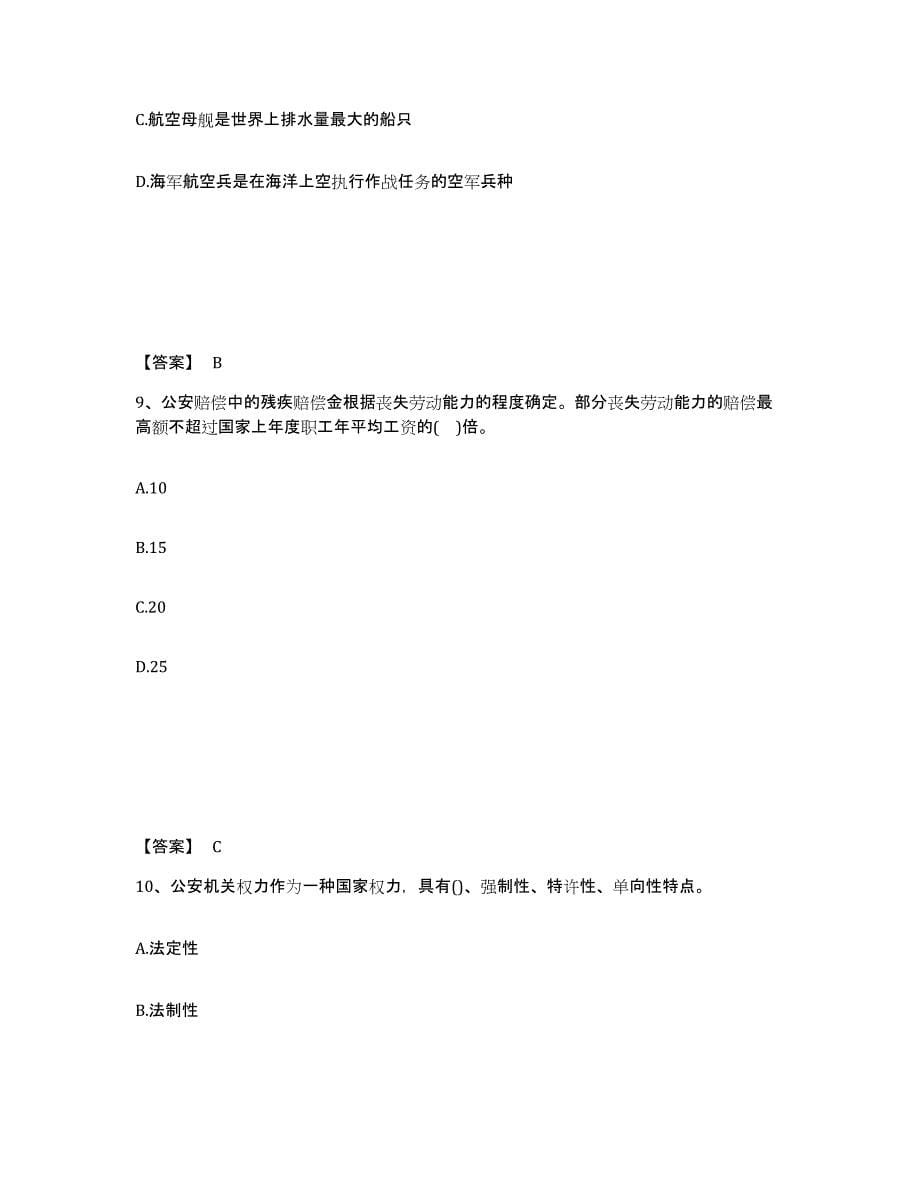 C.航空母舰是世界上排水量最大的船只

D.海军航空兵是在海洋上空执行作战任务的空军兵种

【答案】 B

9、公安赔偿中的残疾赔偿金根据丧失劳动能力的程度确定。部分丧失劳动能力的赔偿最高额不超过国家上年度职工年平均工资的( )倍。

A.10

B.15

C.20

D.25

【答案】 C

10、公安机关权力作为一种国家权力，具有()、强制性、特许性、单向性特点。

A.法定性

B.法制性